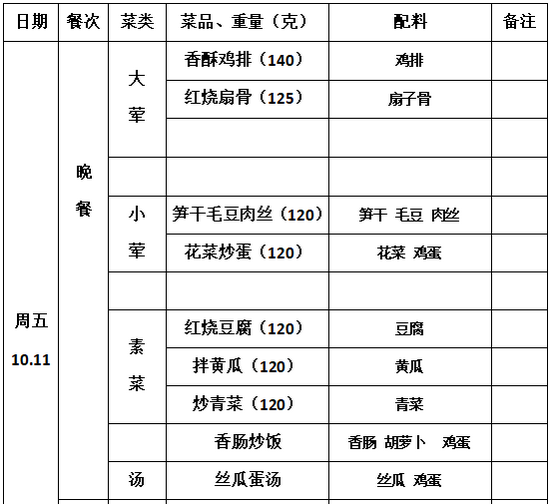 | 日期 | 餐次 | 菜类 | 菜品、重量（克） | 配料 | 备注 |
|---|---|---|---|---|---|
| 周五 10.11 | 晚餐 | 大荤 | 香酥鸡排（140） | 鸡排 | |
| | | | 红烧扇骨（125） | 扇子骨 | |
| | | | | | |
| | | | | | |
| | | 小荤 | 笋干毛豆肉丝（120） | 笋干 毛豆 肉丝 | |
| | | | 花菜炒蛋（120） | 花菜 鸡蛋 | |
| | | | | | |
| | | 素菜 | 红烧豆腐（120） | 豆腐 | |
| | | | 拌黄瓜（120） | 黄瓜 | |
| | | | 炒青菜（120） | 青菜 | |
| | | | 香肠炒饭 | 香肠 胡萝卜 鸡蛋 | |
| | | 汤 | 丝瓜蛋汤 | 丝瓜 鸡蛋 | |